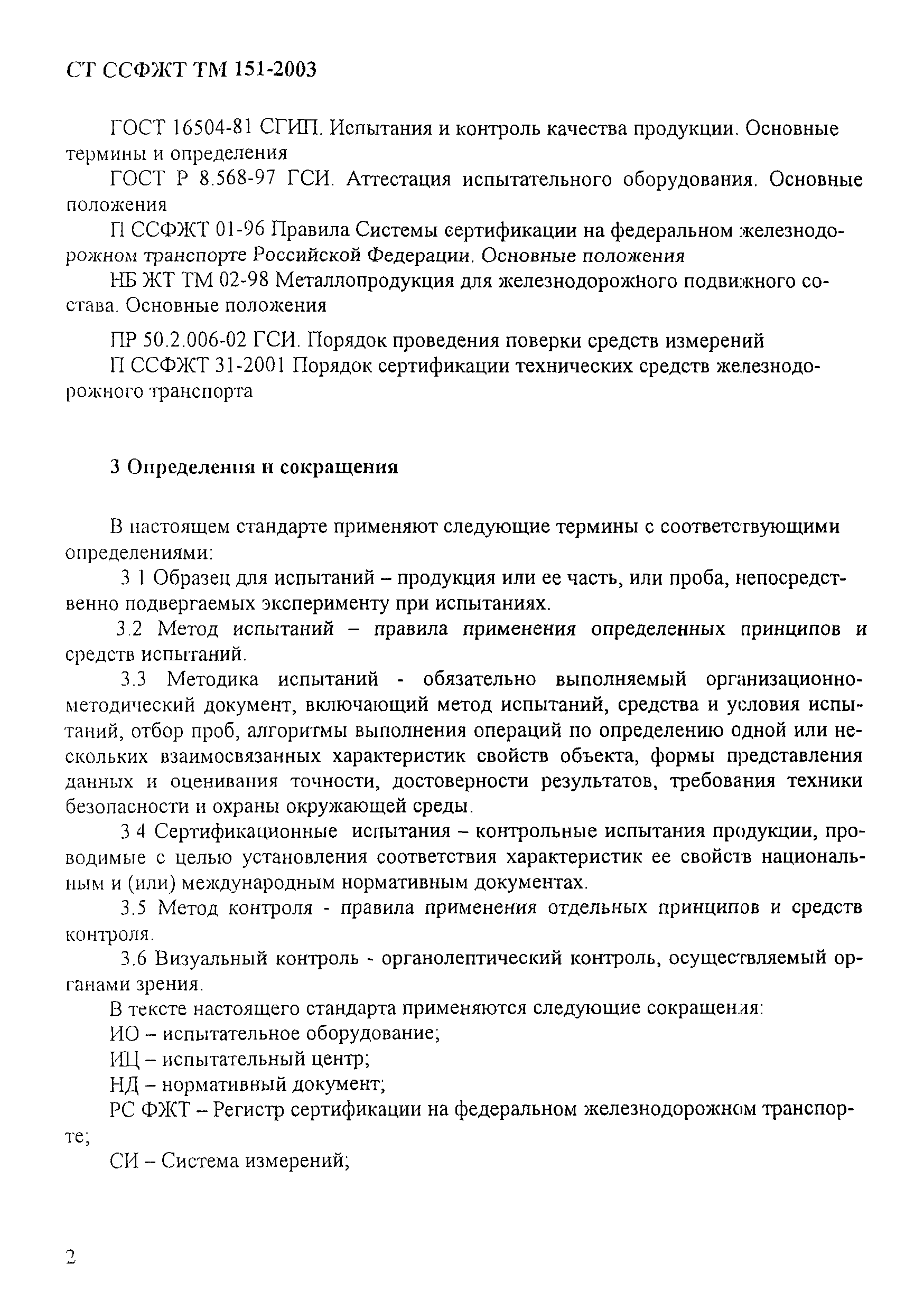 СТ ССФЖТ ТМ 151-2003

ГОСТ 16504-81 СГИП. Испытания и контроль качества продукции. Основные термины и определения

ГОСТ Р 8.568-97 ГСИ. Аттестация испытательного оборудования. Основные положения

П ССФЖТ 01-96 Правила Системы сертификации на федеральном железнодорожном транспорте Российской Федерации. Основные положения

НБ ЖТ ТМ 02-98 Металлопродукция для железнодорожного подвижного состава. Основные положения

ПР 50.2.006-02 ГСИ. Порядок проведения поверки средств измерений

П ССФЖТ 31-2001 Порядок сертификации технических средств железнодорожного транспорта

3 Определения и сокращения

В настоящем стандарте применяют следующие термины с соответствующими определениями:

3 1 Образец для испытаний – продукция или ее часть, или проба, непосредственно подвергаемых эксперименту при испытаниях.

3.2 Метод испытаний – правила применения определенных принципов и средств испытаний.

3.3 Методика испытаний - обязательно выполняемый организационно-методический документ, включающий метод испытаний, средства и условия испытаний, отбор проб, алгоритмы выполнения операций по определению одной или нескольких взаимосвязанных характеристик свойств объекта, формы представления данных и оценивания точности, достоверности результатов, требования техники безопасности и охраны окружающей среды.

3 4 Сертификационные испытания – контрольные испытания продукции, проводимые с целью установления соответствия характеристик ее свойств национальным и (или) международным нормативным документах.

3.5 Метод контроля - правила применения отдельных принципов и средств контроля.

3.6 Визуальный контроль - органолептический контроль, осуществляемый органами зрения.

В тексте настоящего стандарта применяются следующие сокращения:

ИО – испытательное оборудование;

ИЦ – испытательный центр;

НД – нормативный документ;

РС ФЖТ – Регистр сертификации на федеральном железнодорожном транспорте;

СИ – Система измерений;

2